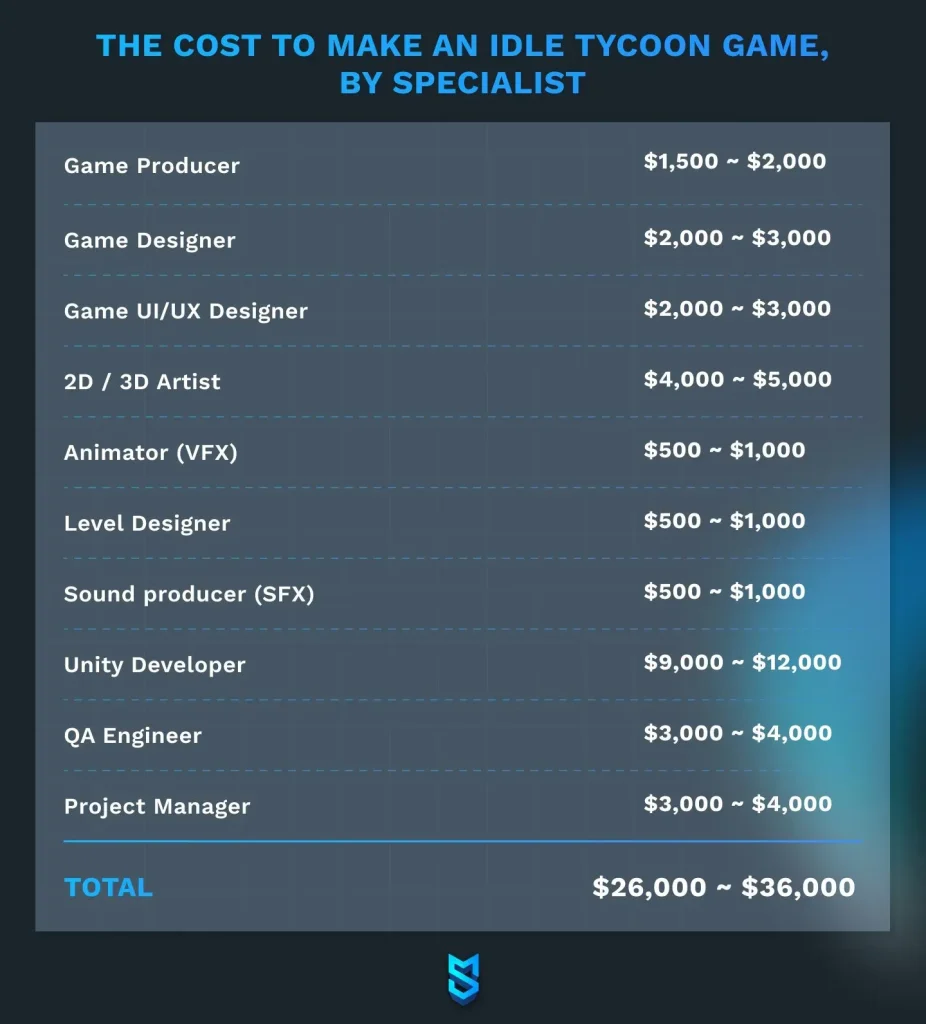 THE COST TO MAKE AN IDLE TYCOON GAME, BY SPECIALIST

| | |
|---|---|
| Game Producer | \$1,500 ~ \$2,000 |
| Game Designer | \$2,000 ~ \$3,000 |
| Game UI/UX Designer | \$2,000 ~ \$3,000 |
| 2D / 3D Artist | \$4,000 ~ \$5,000 |
| Animator (VFX) | \$500 ~ \$1,000 |
| Level Designer | \$500 ~ \$1,000 |
| Sound producer (SFX) | \$500 ~ \$1,000 |
| Unity Developer | \$9,000 ~ \$12,000 |
| QA Engineer | \$3,000 ~ \$4,000 |
| Project Manager | \$3,000 ~ \$4,000 |
| TOTAL | \$26,000 ~ \$36,000 |